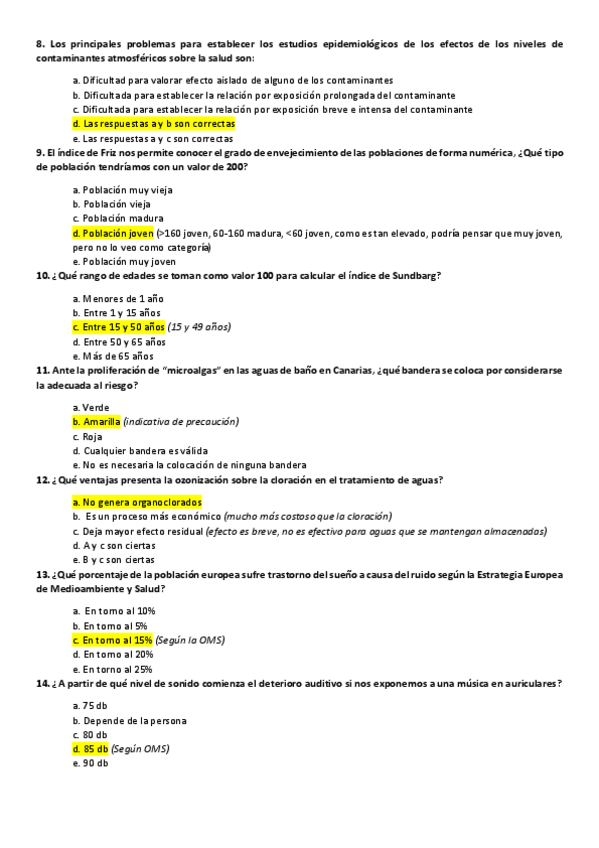 8. Los principales problemas para establecer los estudios epidemiológicos de los efectos de los niveles de contaminantes atmosféricos sobre la salud son:

a. Dificultad para valorar efecto aislado de alguno de los contaminantes
b. Dificultada para establecer la relación por exposición prolongada del contaminante
c. Dificultada para establecer la relación por exposición breve e intensa del contaminante
d. Las respuestas a y b son correctas
e. Las respuestas a y c son correctas

9. El índice de Friz nos permite conocer el grado de envejecimiento de las poblaciones de forma numérica, ¿Qué tipo de población tendríamos con un valor de 200?

a. Población muy vieja
b. Población vieja
c. Población madura
d. Población joven (>160 joven, 60-160 madura, <60 joven, como es tan elevado, podría pensar que muy joven, pero no lo veo como categoría)
e. Población muy joven

10. ¿Qué rango de edades se toman como valor 100 para calcular el índice de Sundbarg?

a. Menores de 1 año
b. Entre 1 y 15 años
c. Entre 15 y 50 años (15 y 49 años)
d. Entre 50 y 65 años
e. Más de 65 años

11. Ante la proliferación de "microalgas" en las aguas de baño en Canarias, ¿qué bandera se coloca por considerarse la adecuada al riesgo?

a. Verde
b. Amarilla (indicativa de precaución)
c. Roja
d. Cualquier bandera es válida
e. No es necesaria la colocación de ninguna bandera

12. ¿Qué ventajas presenta la ozonización sobre la cloración en el tratamiento de aguas?

a. No genera organoclorados
b. Es un proceso más económico (mucho más costoso que la cloración)
c. Deja mayor efecto residual (efecto es breve, no es efectivo para aguas que se mantengan almacenadas)
d. A y c son ciertas
e. B y c son ciertas

13. ¿Qué porcentaje de la población europea sufre trastorno del sueño a causa del ruido según la Estrategia Europea de Medioambiente y Salud?

a. En torno al 10%
b. En torno al 5%
c. En torno al 15% (Según la OMS)
d. En torno al 20%
e. En torno al 25%

14. ¿A partir de qué nivel de sonido comienza el deterioro auditivo si nos exponemos a una música en auriculares?

a. 75 db
b. Depende de la persona
c. 80 db
d. 85 db (Según OMS)
e. 90 db